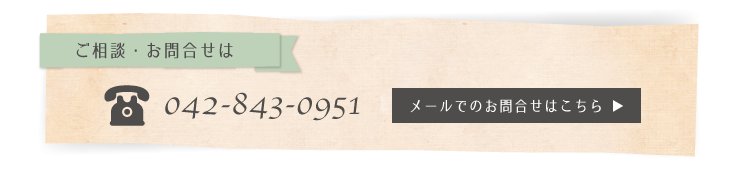 ご相談・お問合せは

042-843-0951

メールでのお問合せはこちら ▶